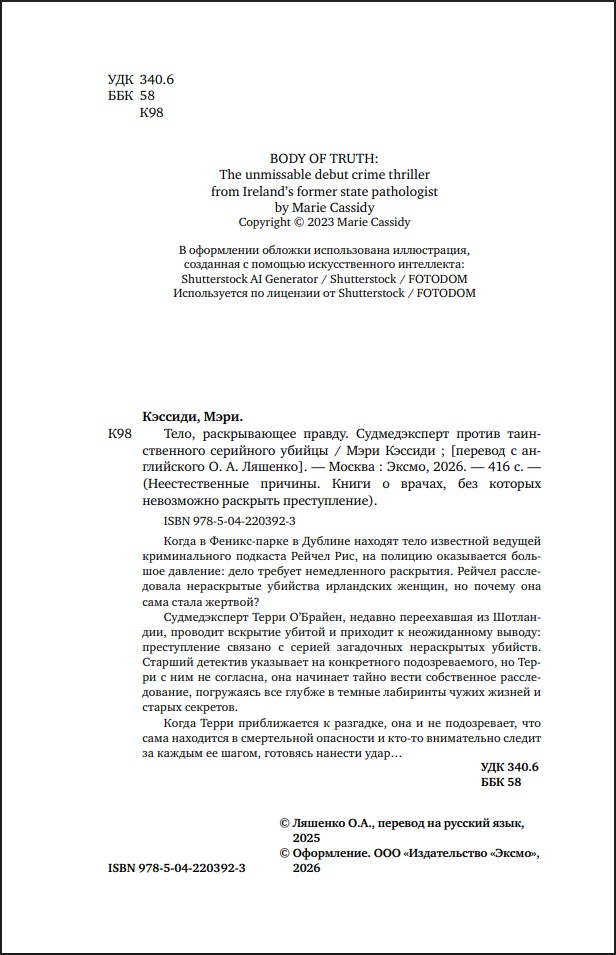 УДК 340.6
ББК 58
К98

BODY OF TRUTH:
The unmissable debut crime thriller
from Ireland's former state pathologist
by Marie Cassidy
Copyright © 2023 Marie Cassidy

В оформлении обложки использована иллюстрация, созданная с помощью искусственного интеллекта:
Shutterstock AI Generator / Shutterstock / FOTODOM
Используется по лицензии от Shutterstock / FOTODOM

Кэссиди, Мэри.

К98 Тело, раскрывающее правду. Судмедэксперт против таинственного серийного убийцы / Мэри Кэссиди ; [перевод с английского О. А. Ляшенко]. — Москва : Эксмо, 2026. — 416 с. — (Неестественные причины. Книги о врачах, без которых невозможно раскрыть преступление).

ISBN 978-5-04-220392-3

Когда в Феникс-парке в Дублине находят тело известной ведущей криминального подкаста Рейчел Рис, на полицию оказывается большое давление: дело требует немедленного раскрытия. Рейчел расследовала нераскрытые убийства ирландских женщин, но почему она сама стала жертвой?

Судмедэксперт Терри О'Брайен, недавно переехавшая из Шотландии, проводит вскрытие убитой и приходит к неожиданному выводу: преступление связано с серией загадочных нераскрытых убийств. Старший детектив указывает на конкретного подозреваемого, но Терри с ним не согласна, она начинает тайно вести собственное расследование, погружаясь все глубже в темные лабиринты чужих жизней и старых секретов.

Когда Терри приближается к разгадке, она и не подозревает, что сама находится в смертельной опасности и кто-то внимательно следит за каждым ее шагом, готовясь нанести удар…

УДК 340.6
ББК 58

© Ляшенко О.А., перевод на русский язык, 2025
© Оформление. ООО «Издательство «Эксмо», 2026

ISBN 978-5-04-220392-3